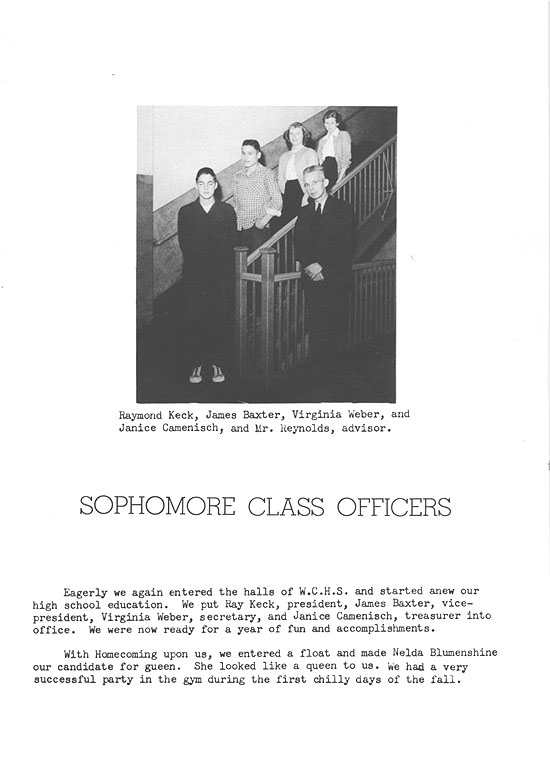 Raymond Keck, James Baxter, Virginia Weber, and Janice Camenisch, and Mr. Reynolds, advisor.

SOPHOMORE CLASS OFFICERS

Eagerly we again entered the halls of W.C.H.S. and started anew our high school education. We put Ray Keck, president, James Baxter, vice-president, Virginia Weber, secretary, and Janice Camenisch, treasurer into office. We were now ready for a year of fun and accomplishments.

With Homecoming upon us, we entered a float and made Nelda Blumenshine our candidate for gueen. She looked like a queen to us. We had a very successful party in the gym during the first chilly days of the fall.